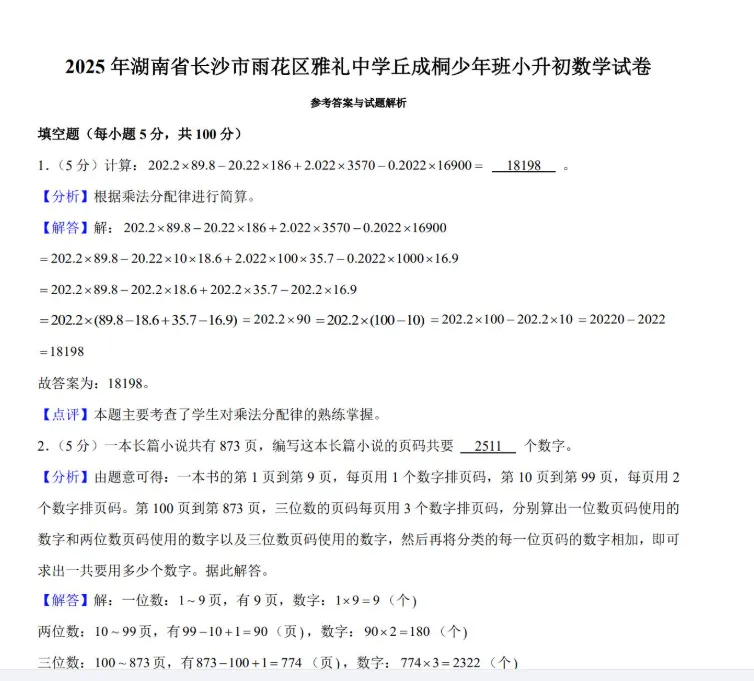 2025 年湖南省长沙市雨花区雅礼中学丘成桐少年班小升初数学试卷

参考答案与试题解析

填空题（每小题 5 分，共 100 分）

1.（5 分）计算：$202.2\times89.8-20.22\times186+2.022\times3570-0.2022\times16900=$ 18198 。

【分析】根据乘法分配律进行简算。

【解答】解：$202.2\times89.8-20.22\times186+2.022\times3570-0.2022\times16900$

$=202.2\times89.8-20.22\times10\times18.6+2.022\times100\times35.7-0.2022\times1000\times16.9$

$=202.2\times89.8-202.2\times18.6+202.2\times35.7-202.2\times16.9$

$=202.2\times(89.8-18.6+35.7-16.9)=202.2\times90=202.2\times(100-10)=202.2\times100-202.2\times10=20220-2022$

$=18198$

故答案为：18198。

【点评】本题主要考查了学生对乘法分配律的熟练掌握。

2.（5 分）一本长篇小说共有 873 页，编写这本长篇小说的页码共要 2511 个数字。

【分析】由题意可得：一本书的第 1 页到第 9 页，每页用 1 个数字排页码，第 10 页到第 99 页，每页用 2 个数字排页码。第 100 页到第 873 页，三位数的页码每页用 3 个数字排页码，分别算出一位数页码使用的数字和两位数页码使用的数字以及三位数页码使用的数字，然后再将分类的每一位页码的数字相加，即可求出一共要用多少个数字。据此解答。

【解答】解：一位数：$1\sim9$ 页，有 9 页，数字：$1\times9=9$（个）

两位数：$10\sim99$ 页，有 $99-10+1=90$（页），数字：$90\times2=180$（个）

三位数：$100\sim873$ 页，有 $873-100+1=774$（页），数字：$774\times3=2322$（个）